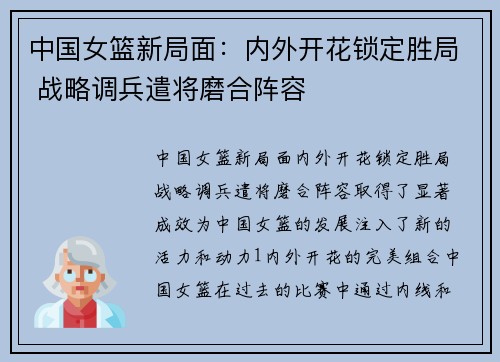 中国女篮新局面：内外开花锁定胜局 战略调兵遣将磨合阵容

中国女篮新局面内外开花锁定胜局战略调兵遣将磨合阵容取得了显著成效为中国女篮的发展注入了新的活力和动力1内外开花的完美组合中国女篮在过去的比赛中通过内线和